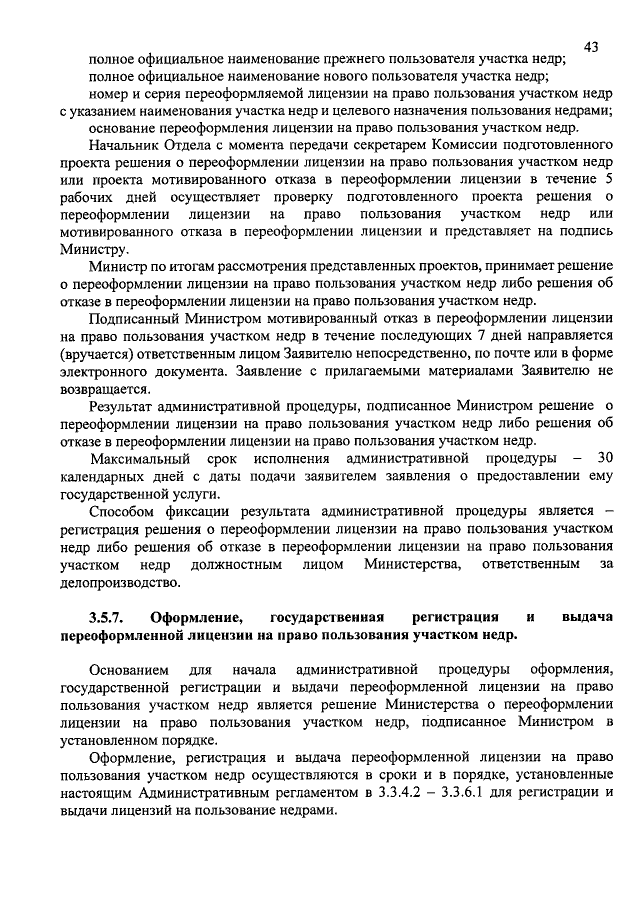 43

полное официальное наименование прежнего пользователя участка недр;
полное официальное наименование нового пользователя участка недр;
номер и серия переоформляемой лицензии на право пользования участком недр с указанием наименования участка недр и целевого назначения пользования недрами;
основание переоформления лицензии на право пользования участком недр.

Начальник Отдела с момента передачи секретарем Комиссии подготовленного проекта решения о переоформлении лицензии на право пользования участком недр или проекта мотивированного отказа в переоформлении лицензии в течение 5 рабочих дней осуществляет проверку подготовленного проекта решения о переоформлении лицензии на право пользования участком недр или мотивированного отказа в переоформлении лицензии и представляет на подпись Министру.

Министр по итогам рассмотрения представленных проектов, принимает решение о переоформлении лицензии на право пользования участком недр либо решения об отказе в переоформлении лицензии на право пользования участком недр.

Подписанный Министром мотивированный отказ в переоформлении лицензии на право пользования участком недр в течение последующих 7 дней направляется (вручается) ответственным лицом Заявителю непосредственно, по почте или в форме электронного документа. Заявление с прилагаемыми материалами Заявителю не возвращается.

Результат административной процедуры, подписанное Министром решение о переоформлении лицензии на право пользования участком недр либо решения об отказе в переоформлении лицензии на право пользования участком недр.

Максимальный срок исполнения административной процедуры – 30 календарных дней с даты подачи заявителем заявления о предоставлении ему государственной услуги.

Способом фиксации результата административной процедуры является – регистрация решения о переоформлении лицензии на право пользования участком недр либо решения об отказе в переоформлении лицензии на право пользования участком недр должностным лицом Министерства, ответственным за делопроизводство.

3.5.7. Оформление, государственная регистрация и выдача переоформленной лицензии на право пользования участком недр.

Основанием для начала административной процедуры оформления, государственной регистрации и выдачи переоформленной лицензии на право пользования участком недр является решение Министерства о переоформлении лицензии на право пользования участком недр, подписанное Министром в установленном порядке.

Оформление, регистрация и выдача переоформленной лицензии на право пользования участком недр осуществляются в сроки и в порядке, установленные настоящим Административным регламентом в 3.3.4.2 – 3.3.6.1 для регистрации и выдачи лицензий на пользование недрами.